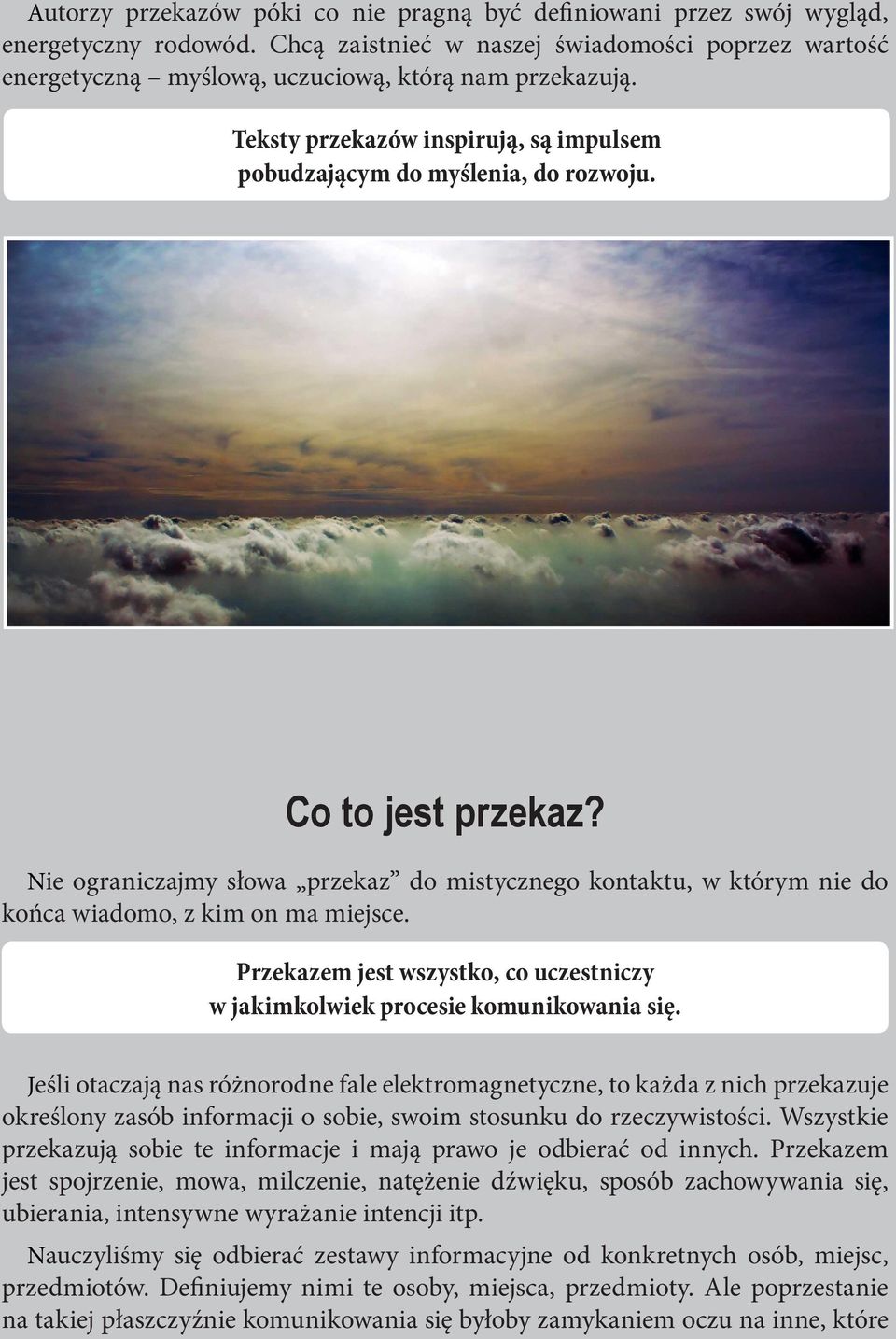 Autorzy przekazów póki co nie pragną być definiowani przez swój wygląd, energetyczny rodowód. Chcą zaistnieć w naszej świadomości poprzez wartość energetyczną – myślową, uczuciową, którą nam przekazują.

Teksty przekazów inspirują, są impulsem pobudzającym do myślenia, do rozwoju.

Co to jest przekaz?

Nie ograniczajmy słowa „przekaz” do mistycznego kontaktu, w którym nie do końca wiadomo, z kim on ma miejsce.

Przekazem jest wszystko, co uczestniczy w jakimkolwiek procesie komunikowania się.

Jeśli otaczają nas różnorodne fale elektromagnetyczne, to każda z nich przekazuje określony zasób informacji o sobie, swoim stosunku do rzeczywistości. Wszystkie przekazują sobie te informacje i mają prawo je odbierać od innych. Przekazem jest spojrzenie, mowa, milczenie, natężenie dźwięku, sposób zachowywania się, ubierania, intensywne wyrażanie intencji itp.

Nauczyliśmy się odbierać zestawy informacyjne od konkretnych osób, miejsc, przedmiotów. Definiujemy nimi te osoby, miejsca, przedmioty. Ale poprzestanie na takiej płaszczyźnie komunikowania się byłoby zamykaniem oczu na inne, które